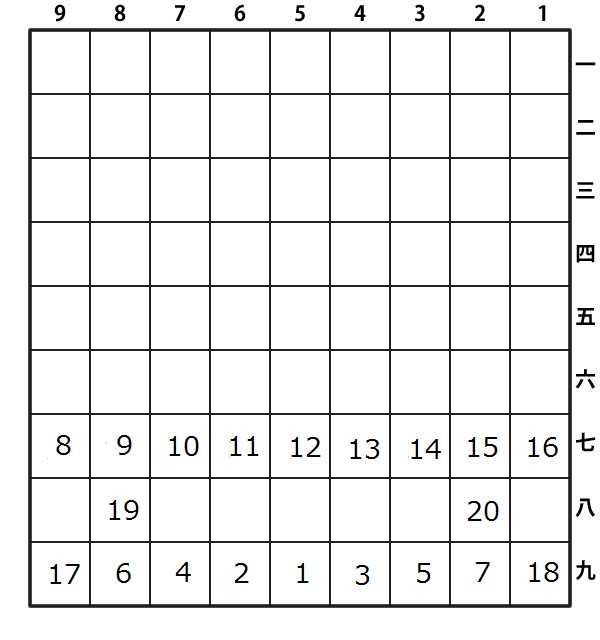 | 9 | 8 | 7 | 6 | 5 | 4 | 3 | 2 | 1 | |
|---|---|---|---|---|---|---|---|---|---|
| | | | | | | | | | 一 |
| | | | | | | | | | 二 |
| | | | | | | | | | 三 |
| | | | | | | | | | 四 |
| | | | | | | | | | 五 |
| | | | | | | | | | 六 |
| 8 | 9 | 10 | 11 | 12 | 13 | 14 | 15 | 16 | 七 |
| | 19 | | | | | | 20 | | 八 |
| 17 | 6 | 4 | 2 | 1 | 3 | 5 | 7 | 18 | 九 |